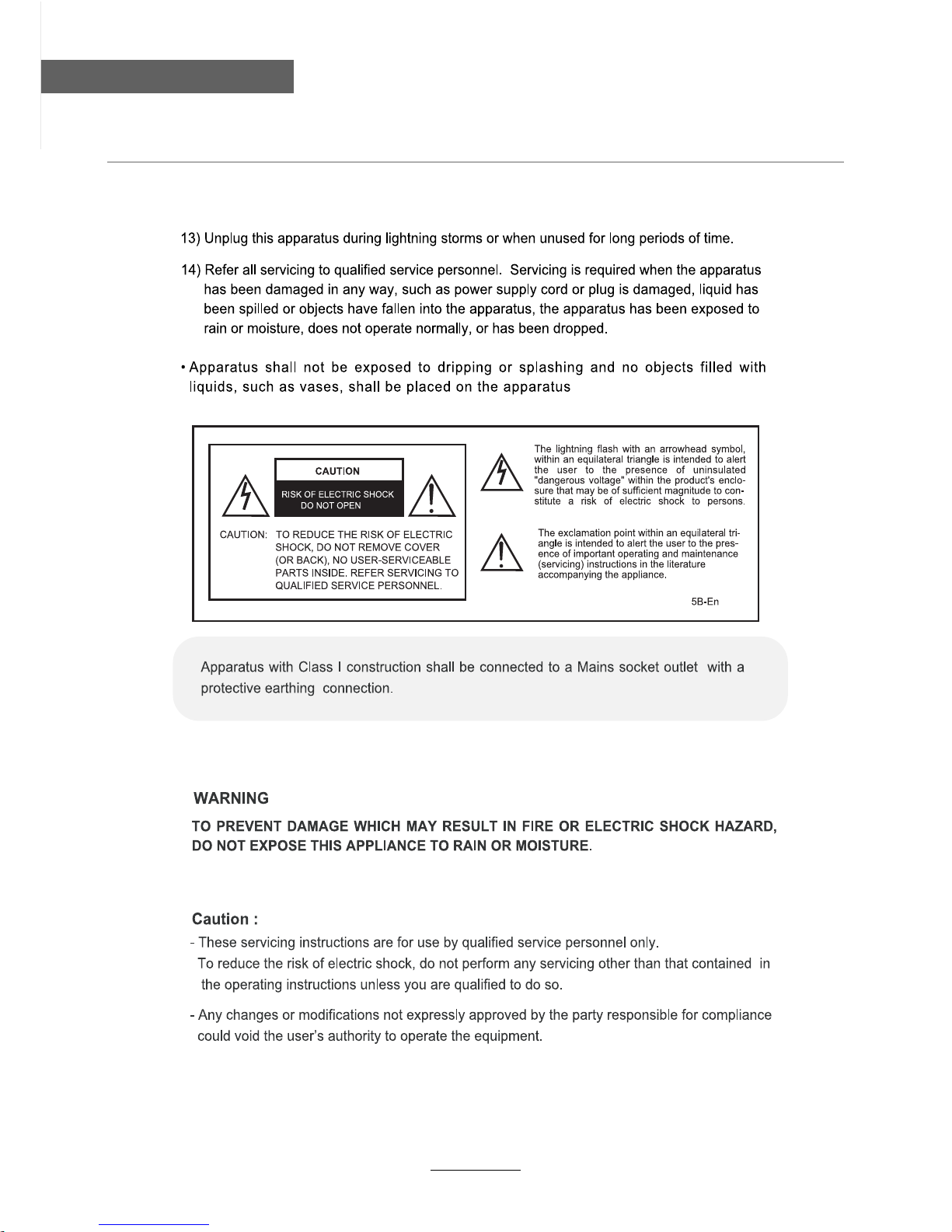 13) Unplug this apparatus during lightning storms or when unused for long periods of time.

14) Refer all servicing to qualified service personnel. Servicing is required when the apparatus has been damaged in any way, such as power supply cord or plug is damaged, liquid has been spilled or objects have fallen into the apparatus, the apparatus has been exposed to rain or moisture, does not operate normally, or has been dropped.

• Apparatus shall not be exposed to dripping or splashing and no objects filled with liquids, such as vases, shall be placed on the apparatus

CAUTION

RISK OF ELECTRIC SHOCK DO NOT OPEN

CAUTION: TO REDUCE THE RISK OF ELECTRIC SHOCK, DO NOT REMOVE COVER (OR BACK), NO USER-SERVICEABLE PARTS INSIDE. REFER SERVICING TO QUALIFIED SERVICE PERSONNEL.

The lightning flash with an arrowhead symbol, within an equilateral triangle is intended to alert the user to the presence of uninsulated "dangerous voltage" within the product's enclosure that may be of sufficient magnitude to constitute a risk of electric shock to persons.

The exclamation point within an equilateral triangle is intended to alert the user to the presence of important operating and maintenance (servicing) instructions in the literature accompanying the appliance.

5B-En

Apparatus with Class I construction shall be connected to a Mains socket outlet with a protective earthing connection.

WARNING

TO PREVENT DAMAGE WHICH MAY RESULT IN FIRE OR ELECTRIC SHOCK HAZARD, DO NOT EXPOSE THIS APPLIANCE TO RAIN OR MOISTURE.

Caution :

- These servicing instructions are for use by qualified service personnel only. To reduce the risk of electric shock, do not perform any servicing other than that contained in the operating instructions unless you are qualified to do so.

- Any changes or modifications not expressly approved by the party responsible for compliance could void the user's authority to operate the equipment.